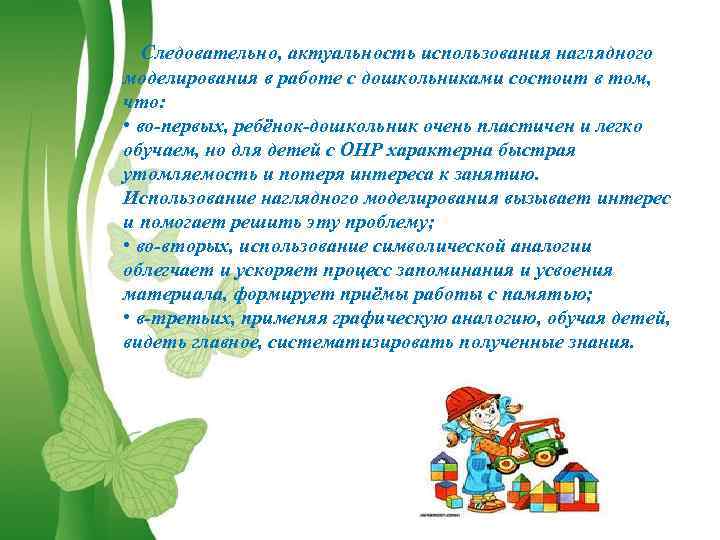 Следовательно, актуальность использования наглядного моделирования в работе с дошкольниками состоит в том, что:
• во-первых, ребёнок-дошкольник очень пластичен и легко обучаем, но для детей с ОНР характерна быстрая утомляемость и потеря интереса к занятию. Использование наглядного моделирования вызывает интерес и помогает решить эту проблему;
• во-вторых, использование символической аналогии облегчает и ускоряет процесс запоминания и усвоения материала, формирует приёмы работы с памятью;
• в-третьих, применяя графическую аналогию, обучая детей, видеть главное, систематизировать полученные знания.